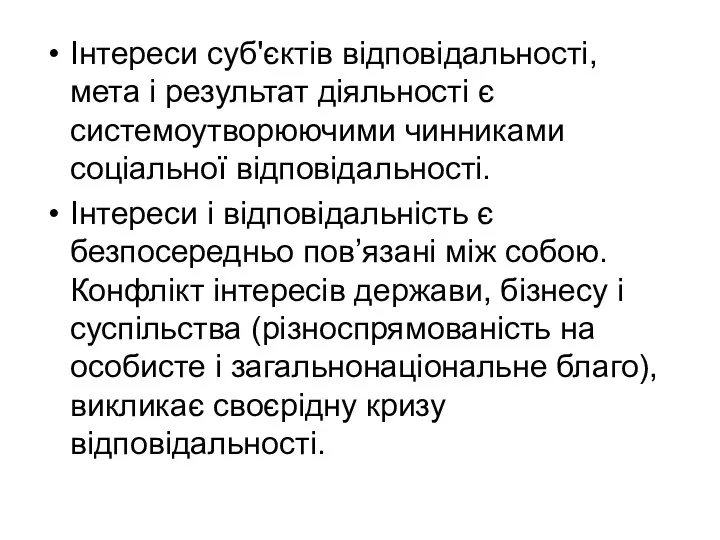 • Інтереси суб'єктів відповідальності, мета і результат діяльності є системоутворюючими чинниками соціальної відповідальності.
• Інтереси і відповідальність є безпосередньо пов’язані між собою. Конфлікт інтересів держави, бізнесу і суспільства (різноспрямованість на особисте і загальнонаціональне благо), викликає своєрідну кризу відповідальності.